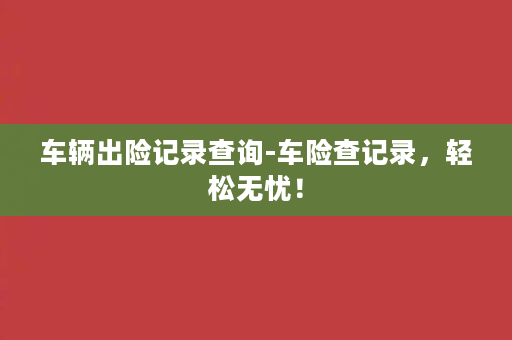 车辆出险记录查询-车险查记录，轻松无忧！